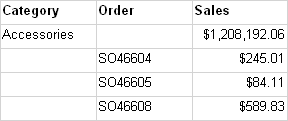 | Category | Order | Sales |
|---|---|---|
| Accessories | | \$1,208,192.06 |
| | SO46604 | \$245.01 |
| | SO46605 | \$84.11 |
| | SO46608 | \$589.83 |